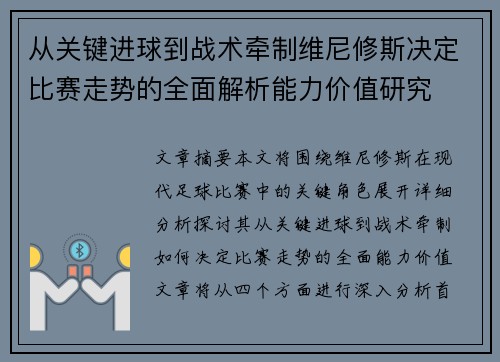 从关键进球到战术牵制维尼修斯决定比赛走势的全面解析能力价值研究

文章摘要本文将围绕维尼修斯在现代足球比赛中的关键角色展开详细分析探讨其从关键进球到战术牵制如何决定比赛走势的全面能力价值文章将从四个方面进行深入分析首